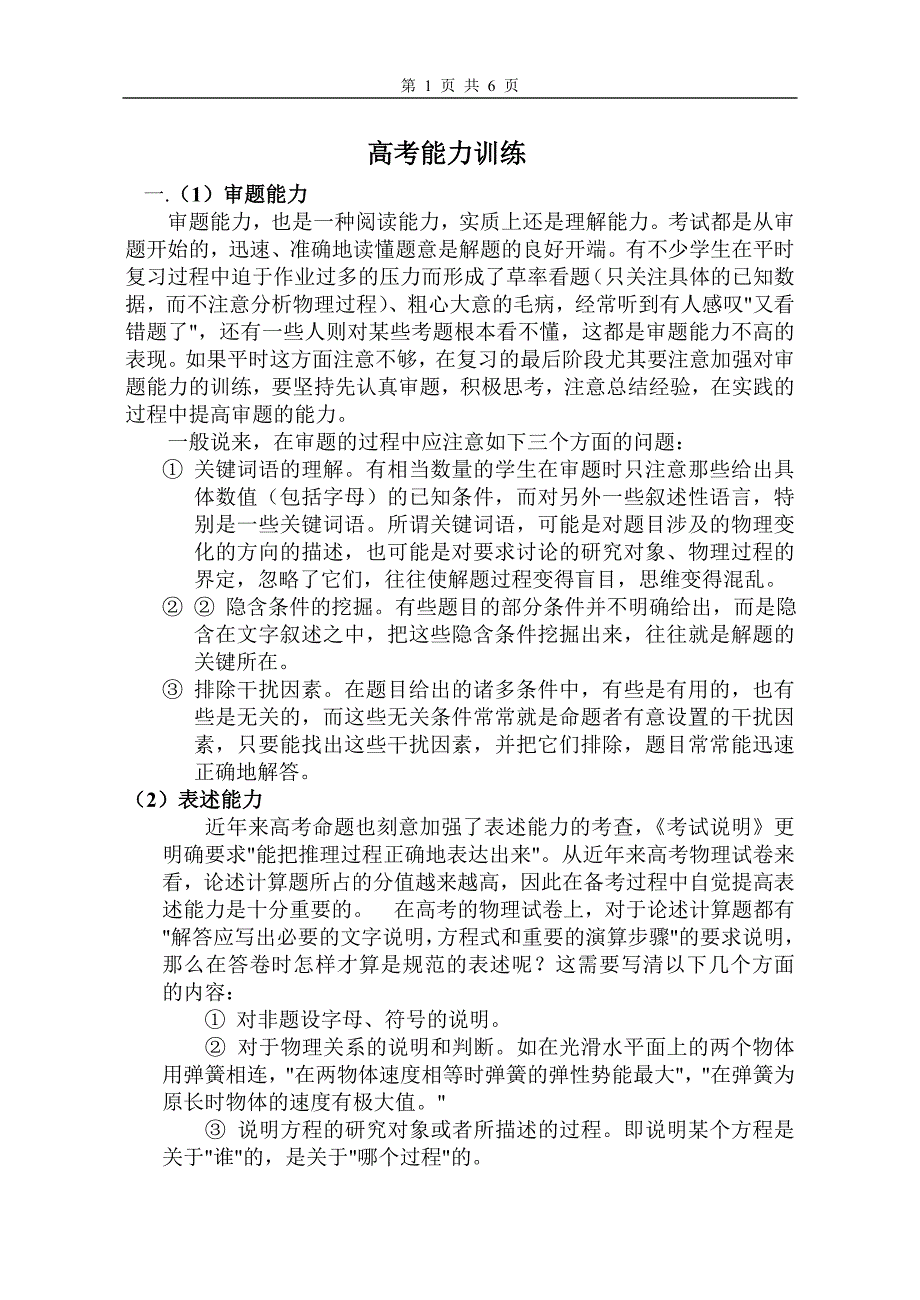 第 1 页 共 6 页

高考能力训练

一.（1）审题能力

审题能力，也是一种阅读能力，实质上还是理解能力。考试都是从审题开始的，迅速、准确地读懂题意是解题的良好开端。有不少学生在平时复习过程中迫于作业过多的压力而形成了草率看题（只关注具体的已知数据，而不注意分析物理过程）、粗心大意的毛病，经常听到有人感叹"又看错题了"，还有一些人则对某些考题根本看不懂，这都是审题能力不高的表现。如果平时这方面注意不够，在复习的最后阶段尤其要注意加强对审题能力的训练，要坚持先认真审题，积极思考，注意总结经验，在实践的过程中提高审题的能力。

一般说来，在审题的过程中应注意如下三个方面的问题：

① 关键词语的理解。有相当数量的学生在审题时只注意那些给出具体数值（包括字母）的已知条件，而对另外一些叙述性语言，特别是一些关键词语。所谓关键词语，可能是对题目涉及的物理变化的方向的描述，也可能是对要求讨论的研究对象、物理过程的界定，忽略了它们，往往使解题过程变得盲目，思维变得混乱。

② ② 隐含条件的挖掘。有些题目的部分条件并不明确给出，而是隐含在文字叙述之中，把这些隐含条件挖掘出来，往往就是解题的关键所在。

③ 排除干扰因素。在题目给出的诸多条件中，有些是有用的，也有些是无关的，而这些无关条件常常就是命题者有意设置的干扰因素，只要能找出这些干扰因素，并把它们排除，题目常常能迅速正确地解答。

（2）表述能力

近年来高考命题也刻意加强了表述能力的考查，《考试说明》更明确要求"能把推理过程正确地表达出来"。从近年来高考物理试卷来看，论述计算题所占的分值越来越高，因此在备考过程中自觉提高表述能力是十分重要的。 在高考的物理试卷上，对于论述计算题都有"解答应写出必要的文字说明，方程式和重要的演算步骤"的要求说明，那么在答卷时怎样才算是规范的表述呢？这需要写清以下几个方面的内容：

① 对非题设字母、符号的说明。

② 对于物理关系的说明和判断。如在光滑水平面上的两个物体用弹簧相连，"在两物体速度相等时弹簧的弹性势能最大"，"在弹簧为原长时物体的速度有极大值。"

③ 说明方程的研究对象或者所描述的过程。即说明某个方程是关于"谁"的，是关于"哪个过程"的。